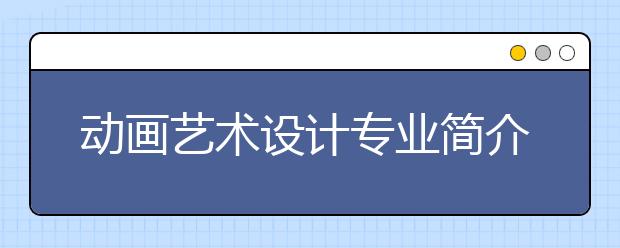 动画艺术设计专业简介